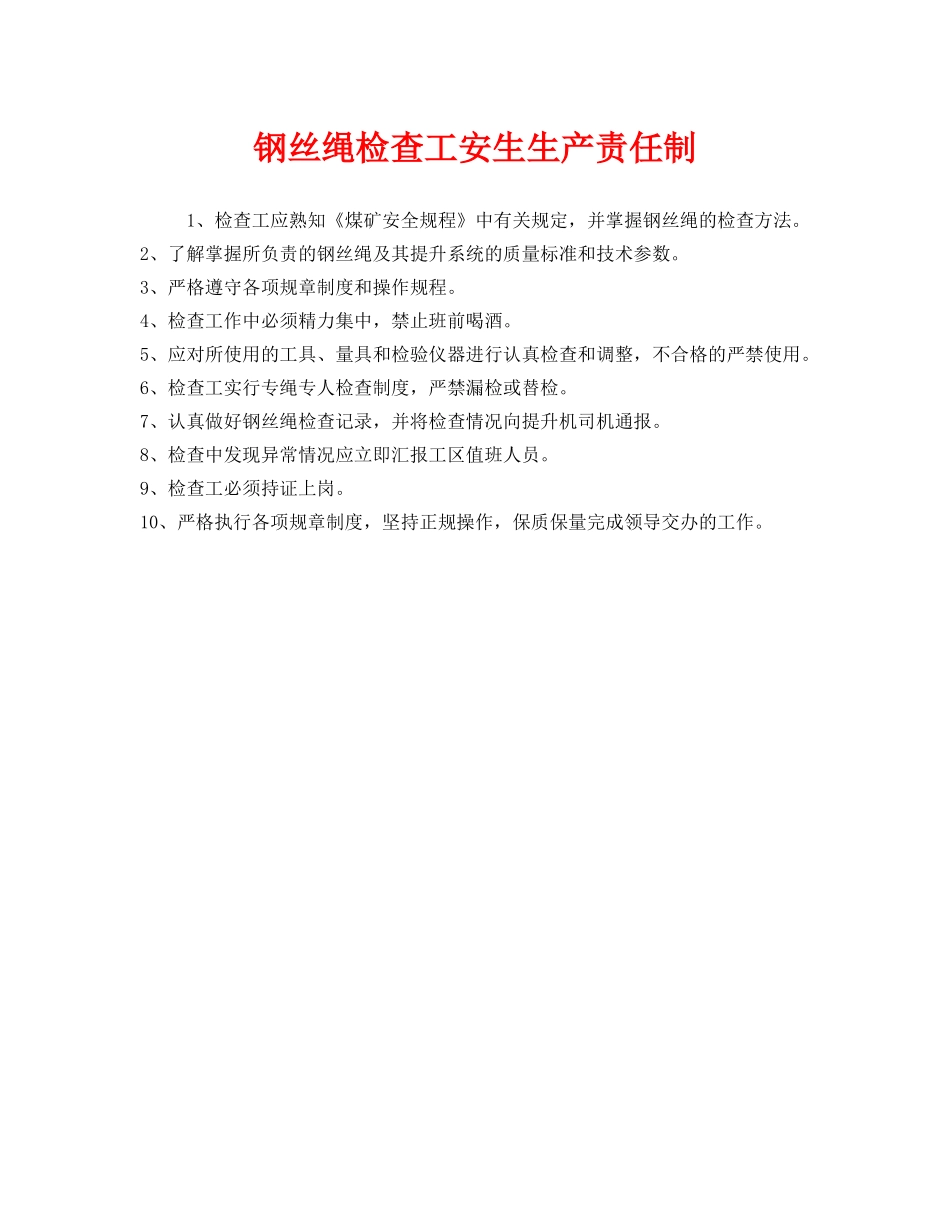 钢丝绳检查工安生生产责任制

1、检查工应熟知《煤矿安全规程》中有关规定，并掌握钢丝绳的检查方法。

2、了解掌握所负责的钢丝绳及其提升系统的质量标准和技术参数。

3、严格遵守各项规章制度和操作规程。

4、检查工作中必须精力集中，禁止班前喝酒。

5、应对所使用的工具、量具和检验仪器进行认真检查和调整，不合格的严禁使用。

6、检查工实行专绳专人检查制度，严禁漏检或替检。

7、认真做好钢丝绳检查记录，并将检查情况向提升机司机通报。

8、检查中发现异常情况应立即汇报工区值班人员。

9、检查工必须持证上岗。

10、严格执行各项规章制度，坚持正规操作，保质保量完成领导交办的工作。